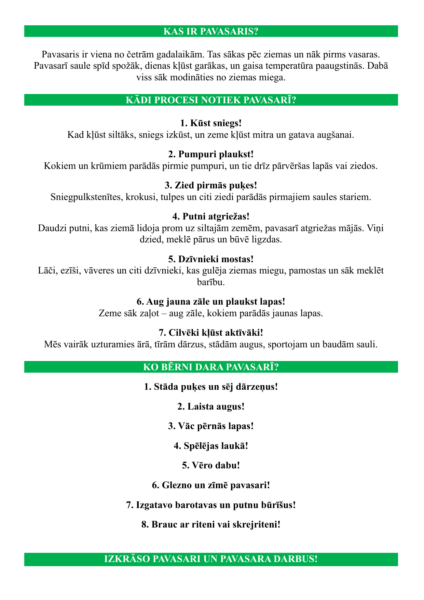 KAS IR PAVASARIS?

Pavasaris ir viena no četrām gadalaikām. Tas sākas pēc ziemas un nāk pirms vasaras. Pavasarī saule spīd spožāk, dienas kļūst garākas, un gaisa temperatūra paaugstinās. Dabā viss sāk modināties no ziemas miega.

KĀDI PROCESI NOTIEK PAVASARĪ?

1. Kūst sniegs!
Kad kļūst siltāks, sniegs izkūst, un zeme kļūst mitra un gatava augšanai.

2. Pumpuri plaukst!
Kokiem un krūmiem parādās pirmie pumpuri, un tie drīz pārvēršas lapās vai ziedos.

3. Zied pirmās puķes!
Sniegpulkstenītes, krokusi, tulpes un citi ziedi parādās pirmajiem saules stariem.

4. Putni atgriežas!
Daudzi putni, kas ziemā lidoja prom uz siltajām zemēm, pavasarī atgriežas mājās. Viņi dzied, meklē pārus un būvē ligzdas.

5. Dzīvnieki mostas!
Lāči, ezīši, vāveres un citi dzīvnieki, kas gulēja ziemas miegu, pamostas un sāk meklēt barību.

6. Aug jauna zāle un plaukst lapas!
Zeme sāk zaļot – aug zāle, kokiem parādās jaunas lapas.

7. Cilvēki kļūst aktīvāki!
Mēs vairāk uzturamies ārā, tīrām dārzus, stādām augus, sportojam un baudām sauli.

KO BĒRNI DARA PAVASARĪ?

1. Stāda puķes un sēj dārzeņus!

2. Laista augus!

3. Vāc pērnās lapas!

4. Spēlējas laukā!

5. Vēro dabu!

6. Glezno un zīmē pavasari!

7. Izgatavo barotavas un putnu būrīšus!

8. Brauc ar riteni vai skrejriteni!

IZKRĀSO PAVASARI UN PAVASARA DARBUS!